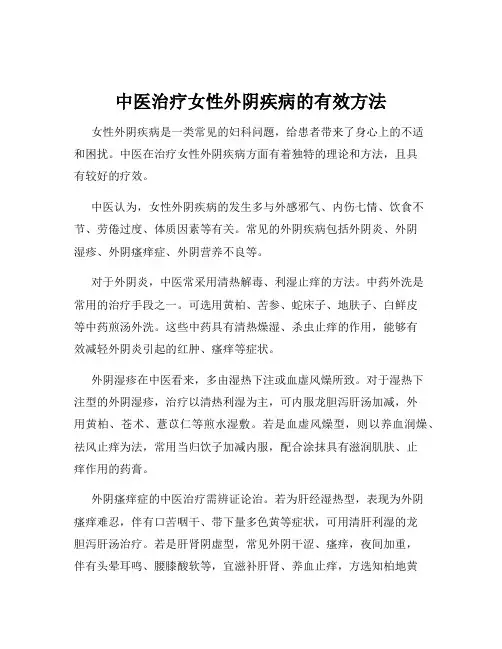 中医治疗女性外阴疾病的有效方法

女性外阴疾病是一类常见的妇科问题，给患者带来了身心上的不适和困扰。中医在治疗女性外阴疾病方面有着独特的理论和方法，且具有较好的疗效。

中医认为，女性外阴疾病的发生多与外感邪气、内伤七情、饮食不节、劳倦过度、体质因素等有关。常见的外阴疾病包括外阴炎、外阴湿疹、外阴瘙痒症、外阴营养不良等。

对于外阴炎，中医常采用清热解毒、利湿止痒的方法。中药外洗是常用的治疗手段之一。可选用黄柏、苦参、蛇床子、地肤子、白鲜皮等中药煎汤外洗。这些中药具有清热燥湿、杀虫止痒的作用，能够有效减轻外阴炎引起的红肿、瘙痒等症状。

外阴湿疹在中医看来，多由湿热下注或血虚风燥所致。对于湿热下注型的外阴湿疹，治疗以清热利湿为主，可内服龙胆泻肝汤加减，外用黄柏、苍术、薏苡仁等煎水湿敷。若是血虚风燥型，则以养血润燥、祛风止痒为法，常用当归饮子加减内服，配合涂抹具有滋润肌肤、止痒作用的药膏。

外阴瘙痒症的中医治疗需辨证论治。若为肝经湿热型，表现为外阴瘙痒难忍，伴有口苦咽干、带下量多色黄等症状，可用清肝利湿的龙胆泻肝汤治疗。若是肝肾阴虚型，常见外阴干涩、瘙痒，夜间加重，伴有头晕耳鸣、腰膝酸软等，宜滋补肝肾、养血止痒，方选知柏地黄